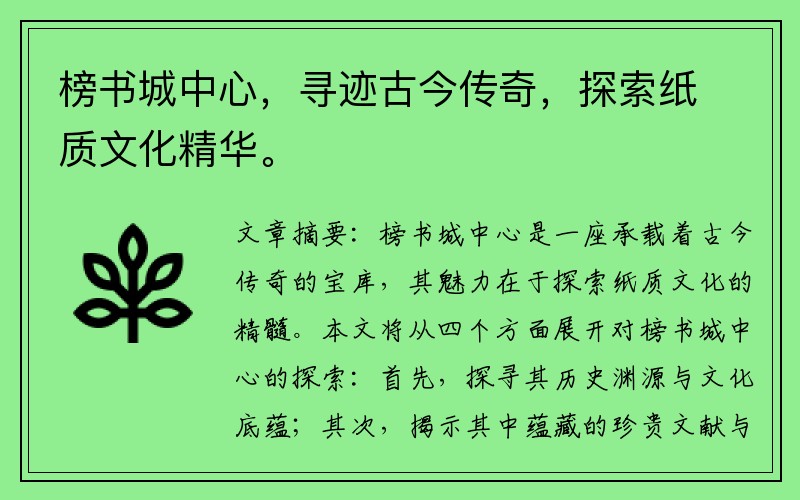 榜书城中心，寻迹古今传奇，探索纸质文化精华。

文章摘要：榜书城中心是一座承载着古今传奇的宝库，其魅力在于探索纸质文化的精髓。本文将从四个方面展开对榜书城中心的探索：首先，探寻其历史渊源与文化底蕴；其次，揭示其中蕴藏的珍贵文献与